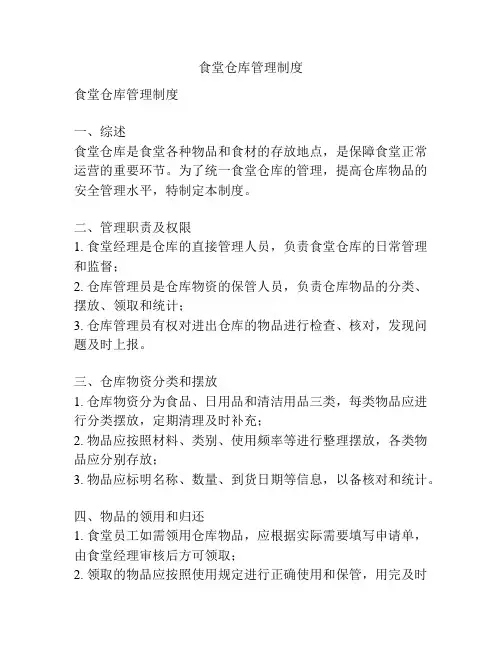 食堂仓库管理制度

食堂仓库管理制度

一、综述
食堂仓库是食堂各种物品和食材的存放地点，是保障食堂正常运营的重要环节。为了统一食堂仓库的管理，提高仓库物品的安全管理水平，特制定本制度。

二、管理职责及权限
1. 食堂经理是仓库的直接管理人员，负责食堂仓库的日常管理和监督；
2. 仓库管理员是仓库物资的保管人员，负责仓库物品的分类、摆放、领取和统计；
3. 仓库管理员有权对进出仓库的物品进行检查、核对，发现问题及时上报。

三、仓库物资分类和摆放
1. 仓库物资分为食品、日用品和清洁用品三类，每类物品应进行分类摆放，定期清理及时补充；
2. 物品应按照材料、类别、使用频率等进行整理摆放，各类物品应分别存放；
3. 物品应标明名称、数量、到货日期等信息，以备核对和统计。

四、物品的领用和归还
1. 食堂员工如需领用仓库物品，应根据实际需要填写申请单，由食堂经理审核后方可领取；
2. 领取的物品应按照使用规定进行正确使用和保管，用完及时